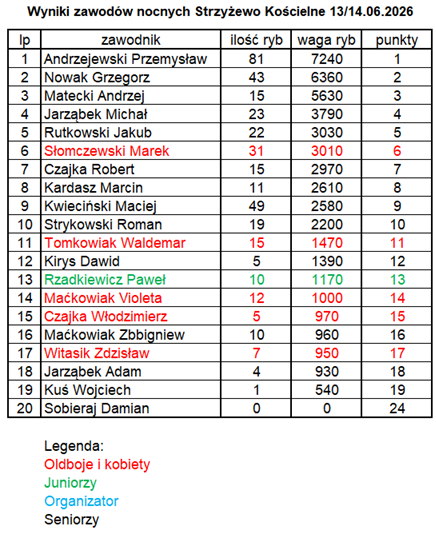 Wyniki zawodów nocnych Strzyżewo Kościelne 13/14.06.2026

| lp | zawodnik | ilość ryb | waga ryb | punkty |
|---|---|---|---|---|
| 1 | Andrzejewski Przemysław | 81 | 7240 | 1 |
| 2 | Nowak Grzegorz | 43 | 6360 | 2 |
| 3 | Matecki Andrzej | 15 | 5630 | 3 |
| 4 | Jarząbek Michał | 23 | 3790 | 4 |
| 5 | Rutkowski Jakub | 22 | 3030 | 5 |
| 6 | Słomczewski Marek | 31 | 3010 | 6 |
| 7 | Czajka Robert | 15 | 2970 | 7 |
| 8 | Kardasz Marcin | 11 | 2610 | 8 |
| 9 | Kwieciński Maciej | 49 | 2580 | 9 |
| 10 | Strykowski Roman | 19 | 2200 | 10 |
| 11 | Tomkowiak Waldemar | 15 | 1470 | 11 |
| 12 | Kirys Dawid | 5 | 1390 | 12 |
| 13 | Rzadkiewicz Paweł | 10 | 1170 | 13 |
| 14 | Maćkowiak Violeta | 12 | 1000 | 14 |
| 15 | Czajka Włodzimierz | 5 | 970 | 15 |
| 16 | Maćkowiak Zbbigniew | 10 | 960 | 16 |
| 17 | Witasik Zdzisław | 7 | 950 | 17 |
| 18 | Jarząbek Adam | 4 | 930 | 18 |
| 19 | Kuś Wojciech | 1 | 540 | 19 |
| 20 | Sobieraj Damian | 0 | 0 | 24 |

Legenda:
Oldboje i kobiety
Juniorzy
Organizator
Seniorzy